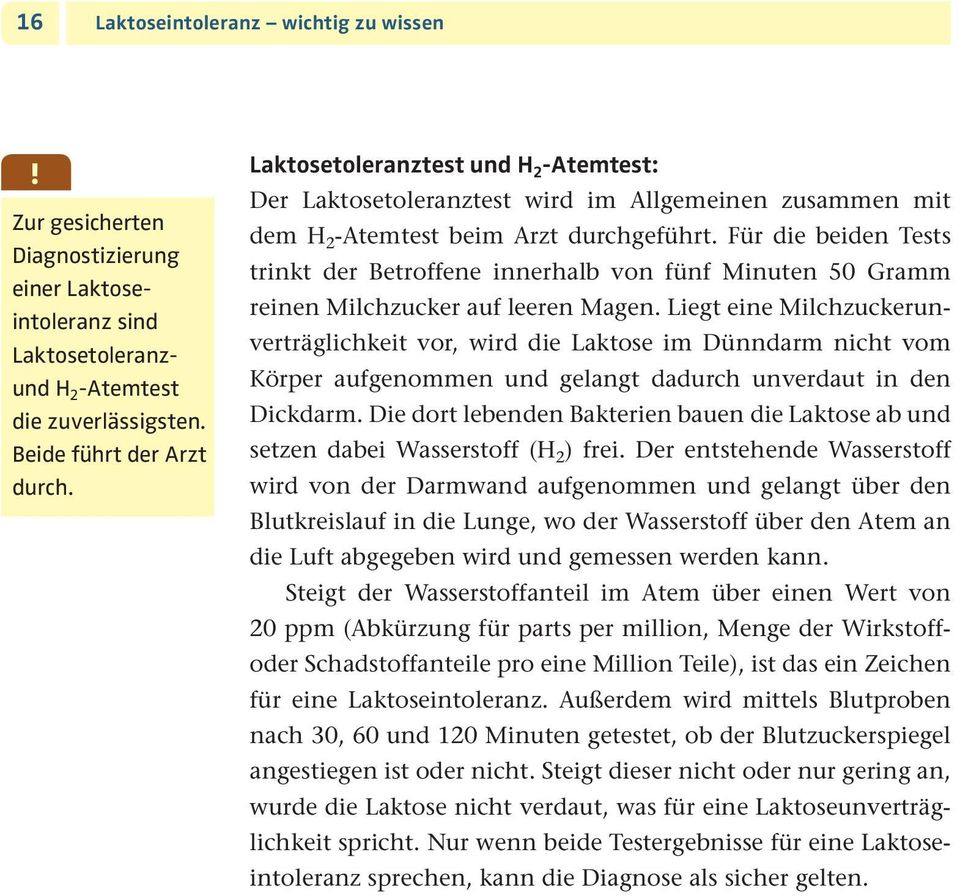 16 Laktoseintoleranz – wichtig zu wissen

!

Zur gesicherten Diagnostizierung einer Laktoseintoleranz sind Laktosetoleranz- und $H_2$-Atemtest die zuverlässigsten. Beide führt der Arzt durch.

Laktosetoleranztest und $H_2$-Atemtest:
Der Laktosetoleranztest wird im Allgemeinen zusammen mit dem $H_2$-Atemtest beim Arzt durchgeführt. Für die beiden Tests trinkt der Betroffene innerhalb von fünf Minuten 50 Gramm reinen Milchzucker auf leeren Magen. Liegt eine Milchzuckerunverträglichkeit vor, wird die Laktose im Dünndarm nicht vom Körper aufgenommen und gelangt dadurch unverdaut in den Dickdarm. Die dort lebenden Bakterien bauen die Laktose ab und setzen dabei Wasserstoff ($H_2$) frei. Der entstehende Wasserstoff wird von der Darmwand aufgenommen und gelangt über den Blutkreislauf in die Lunge, wo der Wasserstoff über den Atem an die Luft abgegeben wird und gemessen werden kann.

Steigt der Wasserstoffanteil im Atem über einen Wert von 20 ppm (Abkürzung für parts per million, Menge der Wirkstoff- oder Schadstoffanteile pro eine Million Teile), ist das ein Zeichen für eine Laktoseintoleranz. Außerdem wird mittels Blutproben nach 30, 60 und 120 Minuten getestet, ob der Blutzuckerspiegel angestiegen ist oder nicht. Steigt dieser nicht oder nur gering an, wurde die Laktose nicht verdaut, was für eine Laktoseunverträglichkeit spricht. Nur wenn beide Testergebnisse für eine Laktoseintoleranz sprechen, kann die Diagnose als sicher gelten.